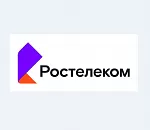 Ростелеком